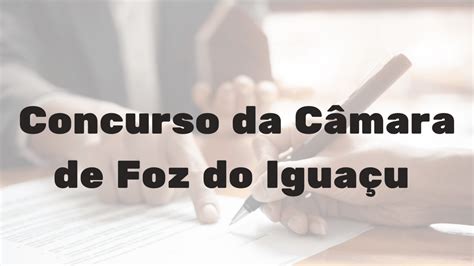 Concurso da Câmara de Foz do Iguaçu